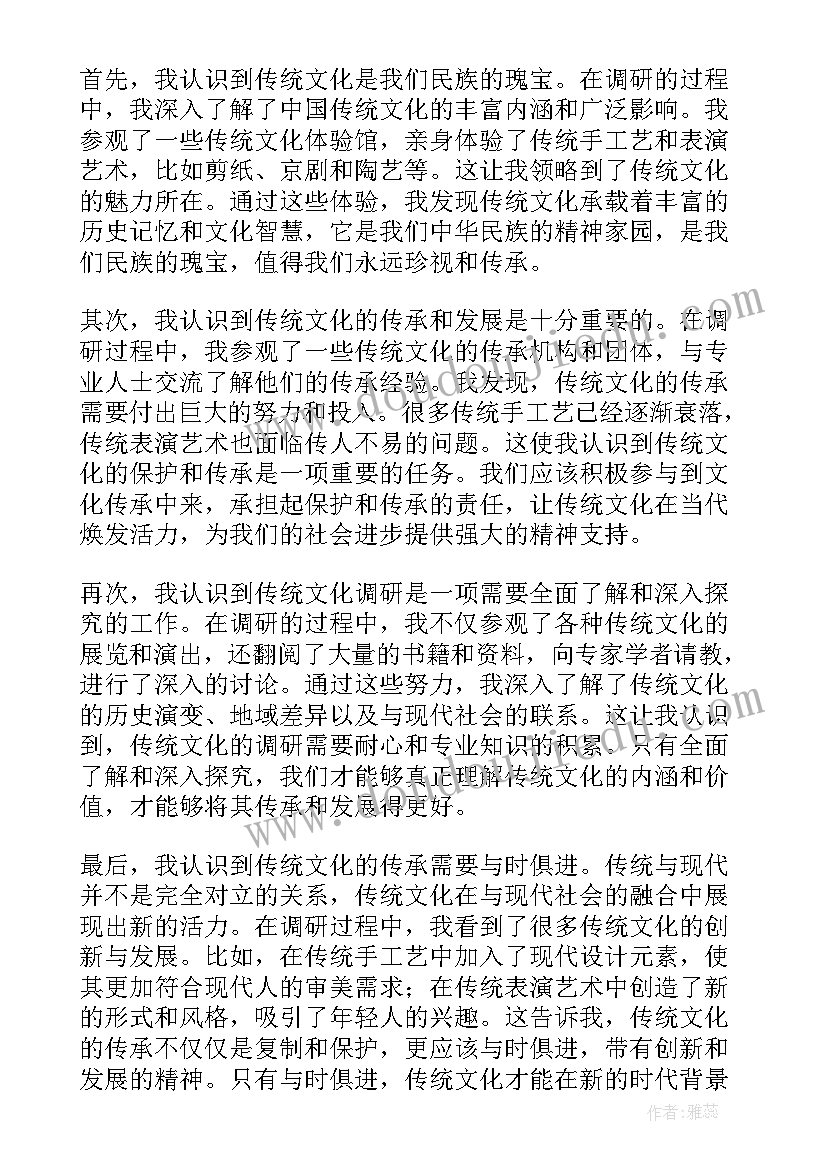 首先，我认识到传统文化是我们民族的瑰宝。在调研的过程中，我深入了解了中国传统文化的丰富内涵和广泛影响。我参观了一些传统文化体验馆，亲身体验了传统手工艺和表演艺术，比如剪纸、京剧和陶艺等。这让我领略到了传统文化的魅力所在。通过这些体验，我发现传统文化承载着丰富的历史记忆和文化智慧，它是我们中华民族的精神家园，是我们民族的瑰宝，值得我们永远珍视和传承。

其次，我认识到传统文化的传承和发展是十分重要的。在调研过程中，我参观了一些传统文化的传承机构和团体，与专业人士交流了解他们的传承经验。我发现，传统文化的传承需要付出巨大的努力和投入。很多传统手工艺已经逐渐衰落，传统表演艺术也面临传人不易的问题。这使我认识到传统文化的保护和传承是一项重要的任务。我们应该积极参与到文化传承中来，承担起保护和传承的责任，让传统文化在当代焕发活力，为我们的社会进步提供强大的精神支持。

再次，我认识到传统文化调研是一项需要全面了解和深入探究的工作。在调研的过程中，我不仅参观了各种传统文化的展览和演出，还翻阅了大量的书籍和资料，向专家学者请教，进行了深入的讨论。通过这些努力，我深入了解了传统文化的历史演变、地域差异以及与现代社会的联系。这让我认识到，传统文化的调研需要耐心和专业知识的积累。只有全面了解和深入探究，我们才能够真正理解传统文化的内涵和价值，才能够将其传承和发展得更好。

最后，我认识到传统文化的传承需要与时俱进。传统与现代并不是完全对立的关系，传统文化在与现代社会的融合中展现出新的活力。在调研过程中，我看到了很多传统文化的创新与发展。比如，在传统手工艺中加入了现代设计元素，使其更加符合现代人的审美需求；在传统表演艺术中创造了新的形式和风格，吸引了年轻人的兴趣。这告诉我，传统文化的传承不仅仅是复制和保护，更应该与时俱进，带有创新和发展的精神。只有与时俱进，传统文化才能在新的时代背景

作者：雅蕊